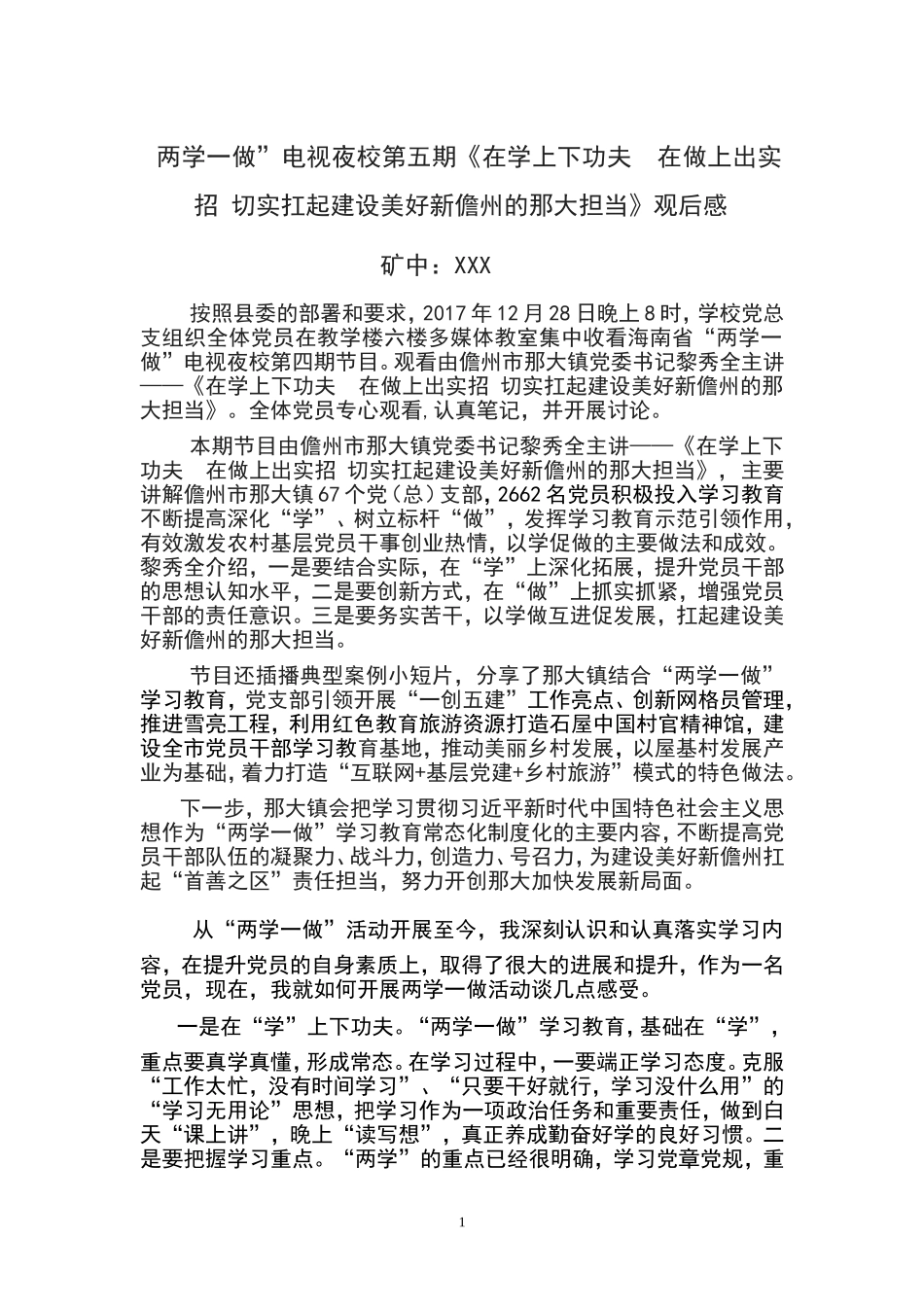 两学一做”电视夜校第五期《在学上下功夫　在做上出实招 切实扛起建设美好新儋州的那大担当》观后感

矿中：XXX

按照县委的部署和要求，2017 年 12 月 28 日晚上 8 时，学校党总支组织全体党员在教学楼六楼多媒体教室集中收看海南省“两学一做”电视夜校第四期节目。观看由儋州市那大镇党委书记黎秀全主讲——《在学上下功夫　在做上出实招 切实扛起建设美好新儋州的那大担当》。全体党员专心观看,认真笔记，并开展讨论。

本期节目由儋州市那大镇党委书记黎秀全主讲——《在学上下功夫　在做上出实招 切实扛起建设美好新儋州的那大担当》，主要讲解儋州市那大镇 67 个党（总）支部，2662 名党员积极投入学习教育不断提高深化“学”、树立标杆“做”，发挥学习教育示范引领作用，有效激发农村基层党员干事创业热情，以学促做的主要做法和成效。黎秀全介绍，一是要结合实际，在“学”上深化拓展，提升党员干部的思想认知水平，二是要创新方式，在“做”上抓实抓紧，增强党员干部的责任意识。三是要务实苦干，以学做互进促发展，扛起建设美好新儋州的那大担当。

节目还插播典型案例小短片，分享了那大镇结合“两学一做”学习教育，党支部引领开展“一创五建”工作亮点、创新网格员管理，推进雪亮工程，利用红色教育旅游资源打造石屋中国村官精神馆，建设全市党员干部学习教育基地，推动美丽乡村发展，以屋基村发展产业为基础，着力打造“互联网+基层党建+乡村旅游”模式的特色做法。

下一步，那大镇会把学习贯彻习近平新时代中国特色社会主义思想作为“两学一做”学习教育常态化制度化的主要内容，不断提高党员干部队伍的凝聚力、战斗力，创造力、号召力，为建设美好新儋州扛起“首善之区”责任担当，努力开创那大加快发展新局面。

从“两学一做”活动开展至今，我深刻认识和认真落实学习内容，在提升党员的自身素质上，取得了很大的进展和提升，作为一名党员，现在，我就如何开展两学一做活动谈几点感受。

一是在“学”上下功夫。“两学一做”学习教育，基础在“学”，重点要真学真懂，形成常态。在学习过程中，一要端正学习态度。克服“工作太忙，没有时间学习”、“只要干好就行，学习没什么用”的“学习无用论”思想，把学习作为一项政治任务和重要责任，做到白天“课上讲”，晚上“读写想”，真正养成勤奋好学的良好习惯。二是要把握学习重点。“两学”的重点已经很明确，学习党章党规，重

1